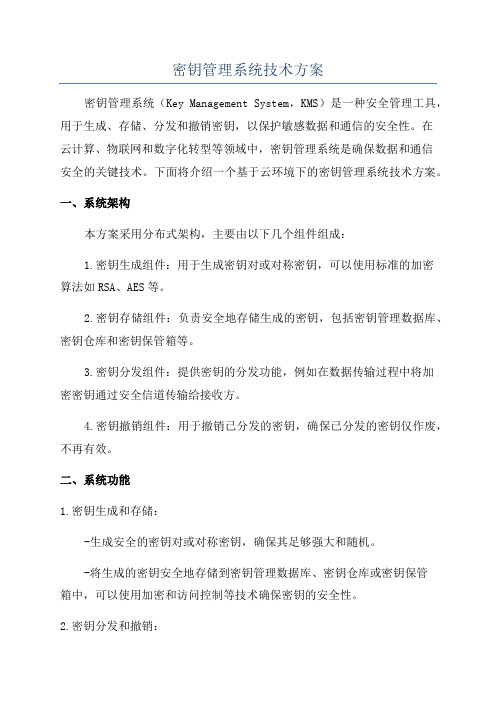 密钥管理系统技术方案

密钥管理系统（Key Management System，KMS）是一种安全管理工具，用于生成、存储、分发和撤销密钥，以保护敏感数据和通信的安全性。在云计算、物联网和数字化转型等领域中，密钥管理系统是确保数据和通信安全的关键技术。下面将介绍一个基于云环境下的密钥管理系统技术方案。

一、系统架构

本方案采用分布式架构，主要由以下几个组件组成：

1.密钥生成组件：用于生成密钥对或对称密钥，可以使用标准的加密算法如RSA、AES等。

2.密钥存储组件：负责安全地存储生成的密钥，包括密钥管理数据库、密钥仓库和密钥保管箱等。

3.密钥分发组件：提供密钥的分发功能，例如在数据传输过程中将加密密钥通过安全信道传输给接收方。

4.密钥撤销组件：用于撤销已分发的密钥，确保已分发的密钥仅作废，不再有效。

二、系统功能

1.密钥生成和存储：

-生成安全的密钥对或对称密钥，确保其足够强大和随机。

-将生成的密钥安全地存储到密钥管理数据库、密钥仓库或密钥保管箱中，可以使用加密和访问控制等技术确保密钥的安全性。

2.密钥分发和撤销：